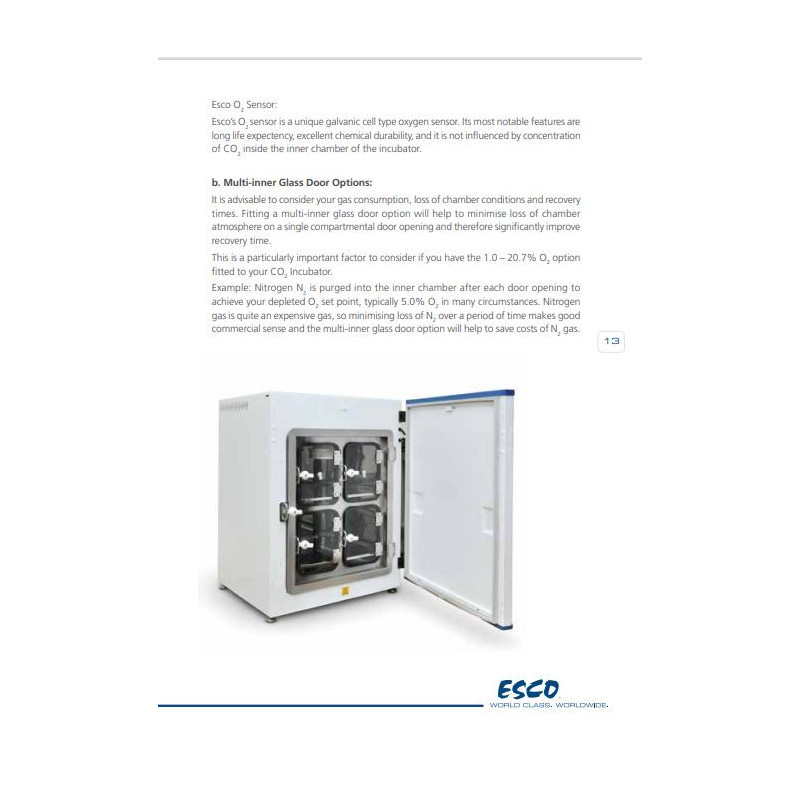 Esco $O_2$ Sensor:

Esco's $O_2$ sensor is a unique galvanic cell type oxygen sensor. Its most notable features are long life expectency, excellent chemical durability, and it is not influenced by concentration of $CO_2$ inside the inner chamber of the incubator.

b. Multi-inner Glass Door Options:

It is advisable to consider your gas consumption, loss of chamber conditions and recovery times. Fitting a multi-inner glass door option will help to minimise loss of chamber atmosphere on a single compartmental door opening and therefore significantly improve recovery time.

This is a particularly important factor to consider if you have the 1.0 – 20.7% $O_2$ option fitted to your $CO_2$ Incubator.

Example: Nitrogen $N_2$ is purged into the inner chamber after each door opening to achieve your depleted $O_2$ set point, typically 5.0% $O_2$ in many circumstances. Nitrogen gas is quite an expensive gas, so minimising loss of $N_2$ over a period of time makes good commercial sense and the multi-inner glass door option will help to save costs of $N_2$ gas.

13

ESCO
WORLD CLASS. WORLDWIDE.